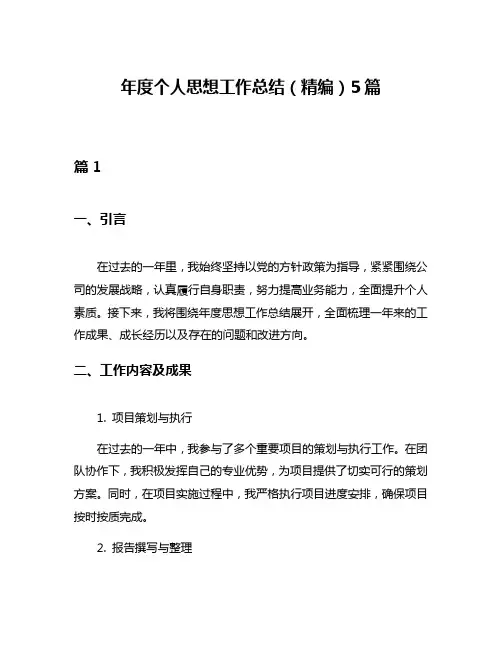 年度个人思想工作总结（精编）5篇

篇 1

一、引言

在过去的一年里，我始终坚持以党的方针政策为指导，紧紧围绕公司的发展战略，认真履行自身职责，努力提高业务能力，全面提升个人素质。接下来，我将围绕年度思想工作总结展开，全面梳理一年来的工作成果、成长经历以及存在的问题和改进方向。

二、工作内容及成果

1. 项目策划与执行

在过去的一年中，我参与了多个重要项目的策划与执行工作。在团队协作下，我积极发挥自己的专业优势，为项目提供了切实可行的策划方案。同时，在项目实施过程中，我严格执行项目进度安排，确保项目按时按质完成。

2. 报告撰写与整理